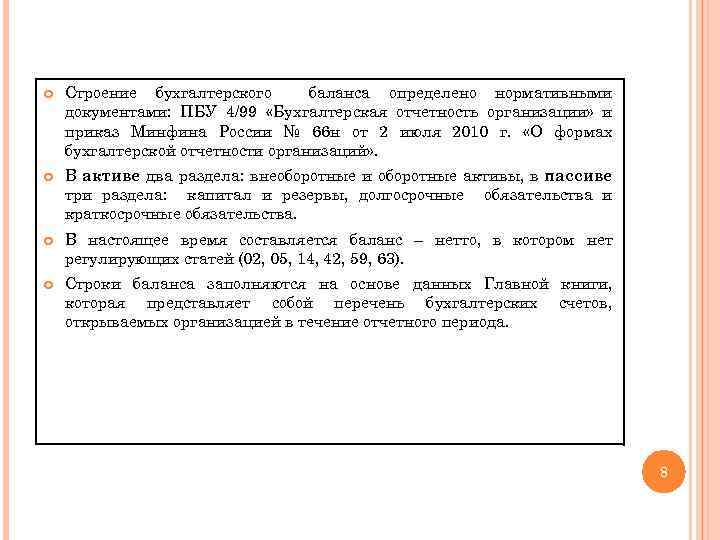 Строение бухгалтерского баланса определено нормативными документами: ПБУ 4/99 «Бухгалтерская отчетность организации» и приказ Минфина России № 66н от 2 июля 2010 г. «О формах бухгалтерской отчетности организаций».

В активе два раздела: внеоборотные и оборотные активы, в пассиве три раздела: капитал и резервы, долгосрочные обязательства и краткосрочные обязательства.

В настоящее время составляется баланс – нетто, в котором нет регулирующих статей (02, 05, 14, 42, 59, 63).

Строки баланса заполняются на основе данных Главной книги, которая представляет собой перечень бухгалтерских счетов, открываемых организацией в течение отчетного периода.

8